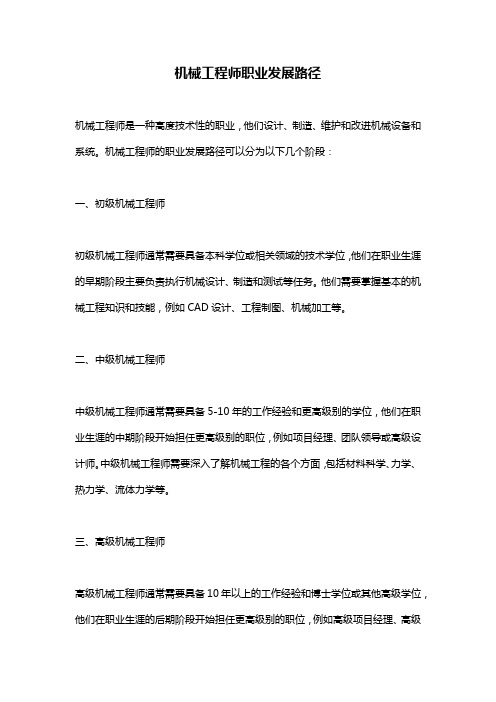 机械工程师职业发展路径

机械工程师是一种高度技术性的职业，他们设计、制造、维护和改进机械设备和系统。机械工程师的职业发展路径可以分为以下几个阶段：

一、初级机械工程师

初级机械工程师通常需要具备本科学位或相关领域的技术学位，他们在职业生涯的早期阶段主要负责执行机械设计、制造和测试等任务。他们需要掌握基本的机械工程知识和技能，例如 CAD 设计、工程制图、机械加工等。

二、中级机械工程师

中级机械工程师通常需要具备 5-10 年的工作经验和更高级别的学位，他们在职业生涯的中期阶段开始担任更高级别的职位，例如项目经理、团队领导或高级设计师。中级机械工程师需要深入了解机械工程的各个方面，包括材料科学、力学、热力学、流体力学等。

三、高级机械工程师

高级机械工程师通常需要具备 10 年以上的工作经验和博士学位或其他高级学位，他们在职业生涯的后期阶段开始担任更高级别的职位，例如高级项目经理、高级